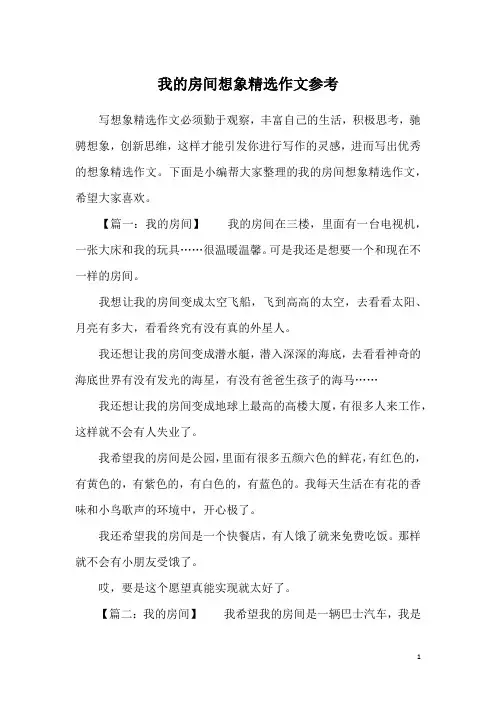 我的房间想象精选作文参考

写想象精选作文必须勤于观察，丰富自己的生活，积极思考，驰骋想象，创新思维，这样才能引发你进行写作的灵感，进而写出优秀的想象精选作文。下面是小编帮大家整理的我的房间想象精选作文，希望大家喜欢。

【篇一：我的房间】　我的房间在三楼，里面有一台电视机，一张大床和我的玩具……很温暖温馨。可是我还是想要一个和现在不一样的房间。

我想让我的房间变成太空飞船，飞到高高的太空，去看看太阳、月亮有多大，看看终究有没有真的外星人。

我还想让我的房间变成潜水艇，潜入深深的海底，去看看神奇的海底世界有没有发光的海星，有没有爸爸生孩子的海马……

我还想让我的房间变成地球上最高的高楼大厦，有很多人来工作，这样就不会有人失业了。

我希望我的房间是公园，里面有很多五颜六色的鲜花，有红色的，有黄色的，有紫色的，有白色的，有蓝色的。我每天生活在有花的香味和小鸟歌声的环境中，开心极了。

我还希望我的房间是一个快餐店，有人饿了就来免费吃饭。那样就不会有小朋友受饿了。

哎，要是这个愿望真能实现就太好了。

【篇二：我的房间】　我希望我的房间是一辆巴士汽车，我是

1